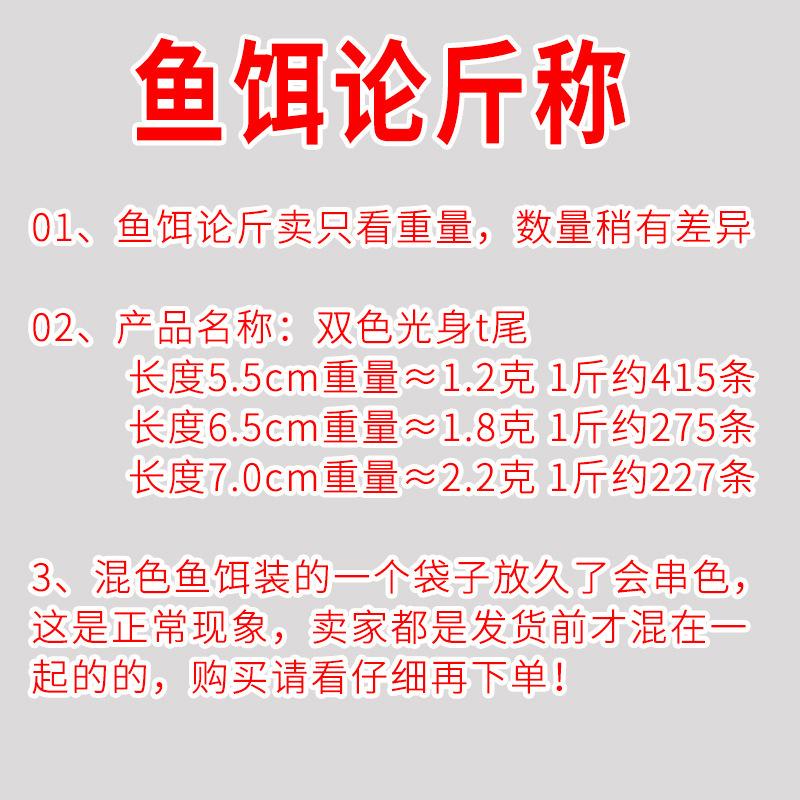 鱼饵论斤称

01、鱼饵论斤卖只看重量，数量稍有差异

02、产品名称：双色光身t尾
长度5.5cm重量≈1.2克 1斤约415条
长度6.5cm重量≈1.8克 1斤约275条
长度7.0cm重量≈2.2克 1斤约227条

3、混色鱼饵装的一个袋子放久了会串色，这是正常现象，卖家都是发货前才混在一起的的，购买请看仔细再下单！